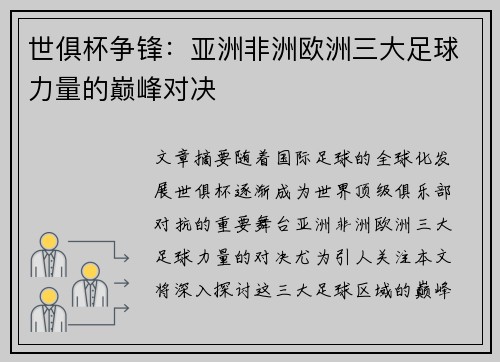 世俱杯争锋：亚洲非洲欧洲三大足球力量的巅峰对决

文章摘要随着国际足球的全球化发展世俱杯逐渐成为世界顶级俱乐部对抗的重要舞台亚洲非洲欧洲三大足球力量的对决尤为引人关注本文将深入探讨这三大足球区域的巅峰